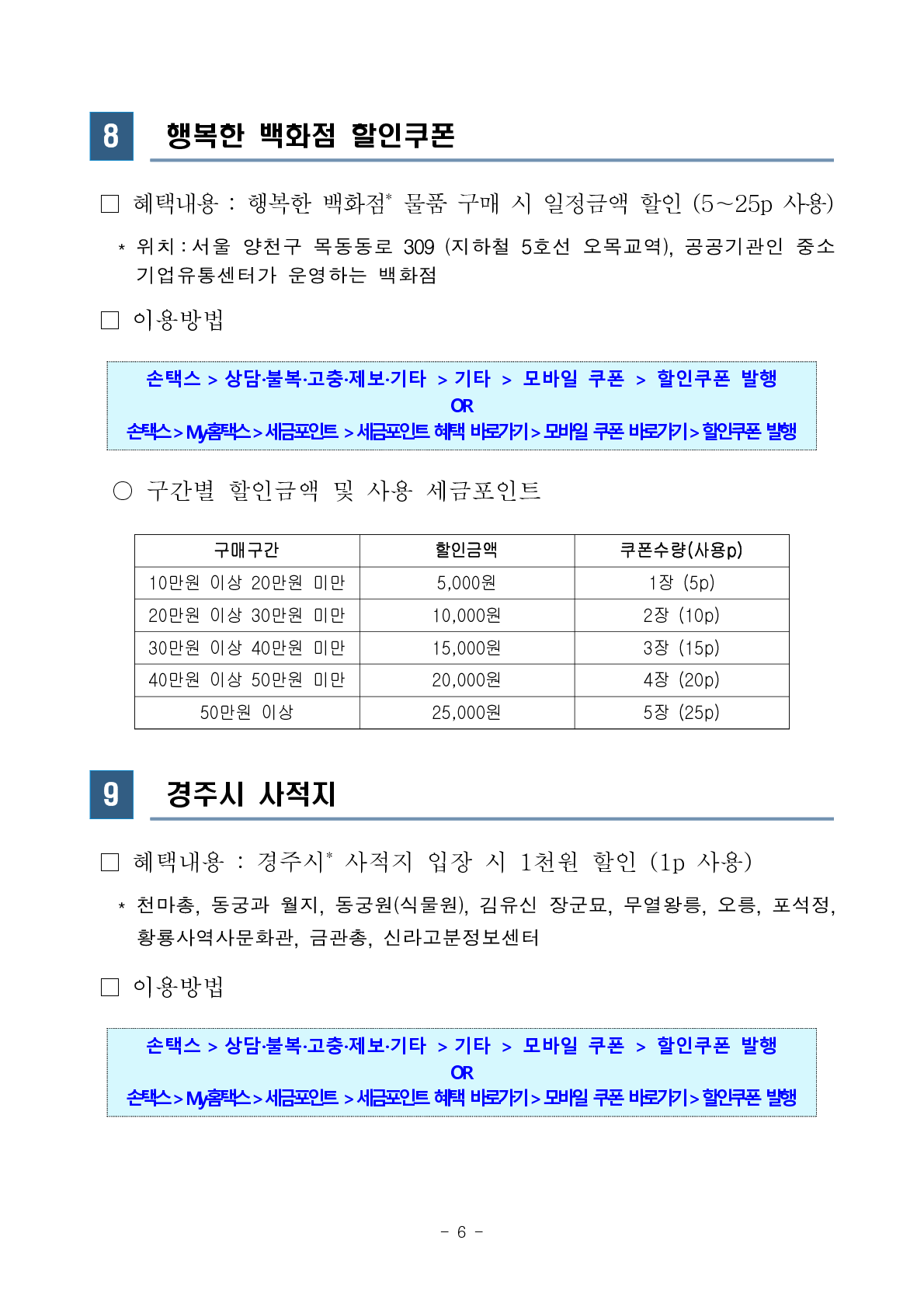 8 행복한 백화점 할인쿠폰

□ 혜택내용 : 행복한 백화점* 물품 구매 시 일정금액 할인 (5~25p 사용)

* 위치 : 서울 양천구 목동동로 309 (지하철 5호선 오목교역), 공공기관인 중소기업유통센터가 운영하는 백화점

□ 이용방법

손택스 > 상담·불복·고충·제보·기타 > 기타 > 모바일 쿠폰 > 할인쿠폰 발행
OR
손택스 > My홈택스 > 세금포인트 > 세금포인트 혜택 바로가기 > 모바일 쿠폰 바로가기 > 할인쿠폰 발행

○ 구간별 할인금액 및 사용 세금포인트

| 구매구간 | 할인금액 | 쿠폰수량(사용p) |
|---|---|---|
| 10만원 이상 20만원 미만 | 5,000원 | 1장 (5p) |
| 20만원 이상 30만원 미만 | 10,000원 | 2장 (10p) |
| 30만원 이상 40만원 미만 | 15,000원 | 3장 (15p) |
| 40만원 이상 50만원 미만 | 20,000원 | 4장 (20p) |
| 50만원 이상 | 25,000원 | 5장 (25p) |

9 경주시 사적지

□ 혜택내용 : 경주시* 사적지 입장 시 1천원 할인 (1p 사용)

* 천마총, 동궁과 월지, 동궁원(식물원), 김유신 장군묘, 무열왕릉, 오릉, 포석정, 황룡사역사문화관, 금관총, 신라고분정보센터

□ 이용방법

손택스 > 상담·불복·고충·제보·기타 > 기타 > 모바일 쿠폰 > 할인쿠폰 발행
OR
손택스 > My홈택스 > 세금포인트 > 세금포인트 혜택 바로가기 > 모바일 쿠폰 바로가기 > 할인쿠폰 발행

- 6 -